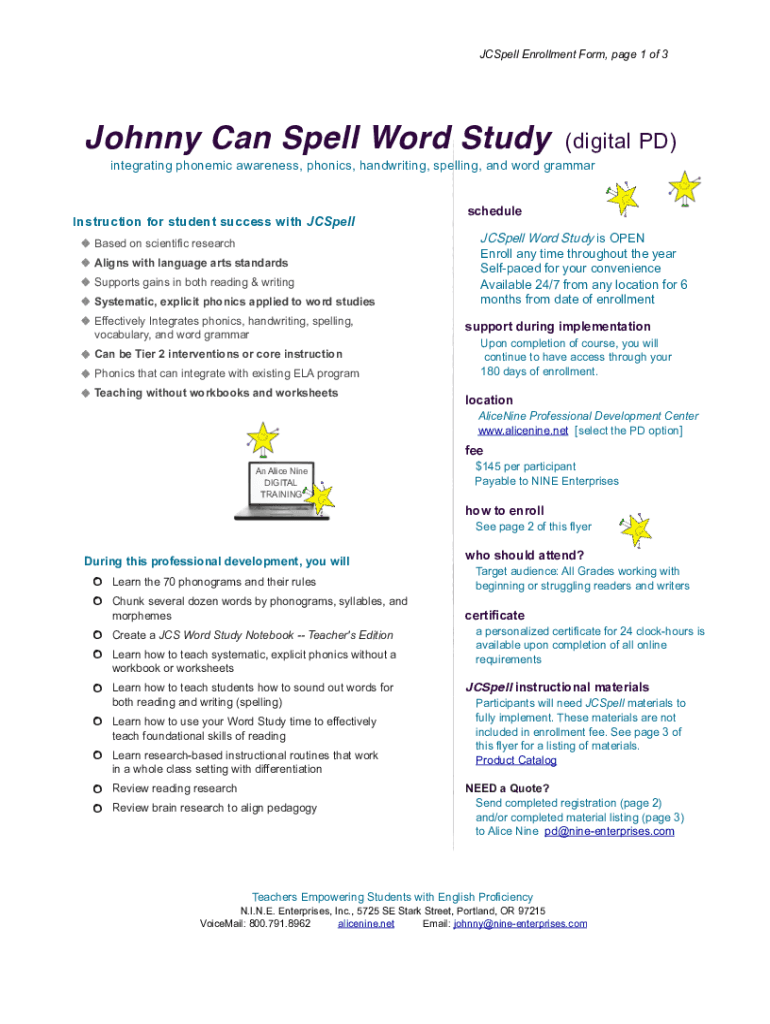 JCSpell Enrollment Form, page 1 of 3

Johnny Can Spell Word Study (digital PD)
integrating phonemic awareness, phonics, handwriting, spelling, and word grammar

Instruction for student success with JCSpell
◆ Based on scientific research
◆ Aligns with language arts standards
◆ Supports gains in both reading & writing
◆ Systematic, explicit phonics applied to word studies
◆ Effectively Integrates phonics, handwriting, spelling, vocabulary, and word grammar
◆ Can be Tier 2 interventions or core instruction
◆ Phonics that can integrate with existing ELA program
◆ Teaching without workbooks and worksheets

An Alice Nine DIGITAL TRAINING

During this professional development, you will
Learn the 70 phonograms and their rules
Chunk several dozen words by phonograms, syllables, and morphemes
Create a JCS Word Study Notebook -- Teacher's Edition
Learn how to teach systematic, explicit phonics without a workbook or worksheets
Learn how to teach students how to sound out words for both reading and writing (spelling)
Learn how to use your Word Study time to effectively teach foundational skills of reading
Learn research-based instructional routines that work in a whole class setting with differentiation
Review reading research
Review brain research to align pedagogy

schedule
JCSpell Word Study is OPEN
Enroll any time throughout the year
Self-paced for your convenience
Available 24/7 from any location for 6 months from date of enrollment

support during implementation
Upon completion of course, you will continue to have access through your 180 days of enrollment.

location
AliceNine Professional Development Center
www.alicenine.net [select the PD option]

fee
$145 per participant
Payable to NINE Enterprises

how to enroll
See page 2 of this flyer

who should attend?
Target audience: All Grades working with beginning or struggling readers and writers

certificate
a personalized certificate for 24 clock-hours is available upon completion of all online requirements

JCSpell instructional materials
Participants will need JCSpell materials to fully implement. These materials are not included in enrollment fee. See page 3 of this flyer for a listing of materials.
Product Catalog

NEED a Quote?
Send completed registration (page 2) and/or completed material listing (page 3) to Alice Nine pd@nine-enterprises.com

Teachers Empowering Students with English Proficiency
N.I.N.E. Enterprises, Inc., 5725 SE Stark Street, Portland, OR 97215
VoiceMail: 800.791.8962 alicenine.net Email: johnny@nine-enterprises.com